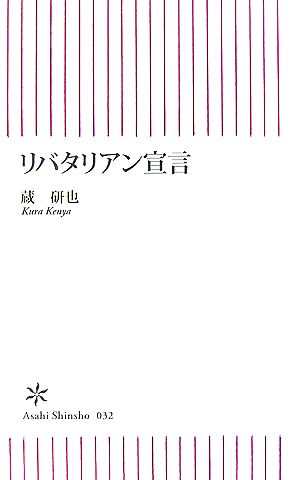 リバタリアン宣言

蔵 研也
Kura Kenya

Asahi Shinsho 032